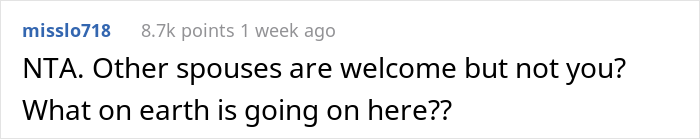 misslo718 8.7k points 1 week ago

NTA. Other spouses are welcome but not you? What on earth is going on here??